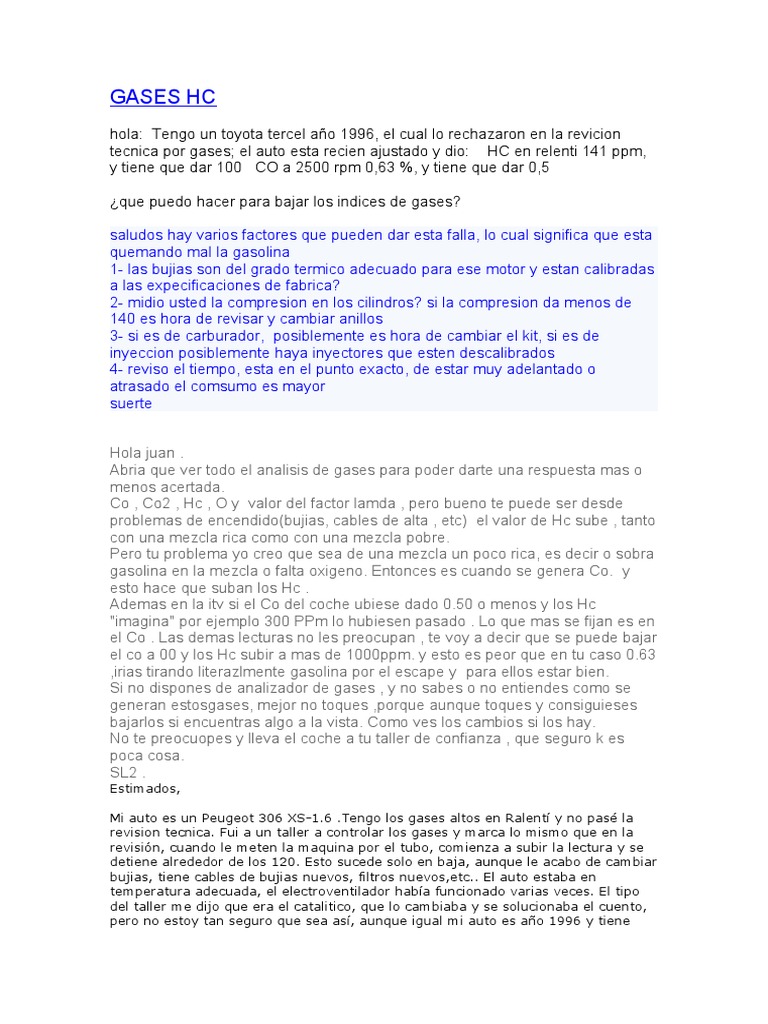 GASES HC

hola: Tengo un toyota tercel año 1996, el cual lo rechazaron en la revicion tecnica por gases; el auto esta recien ajustado y dio: HC en relenti 141 ppm, y tiene que dar 100 CO a 2500 rpm 0,63 %, y tiene que dar 0,5

¿que puedo hacer para bajar los indices de gases?

saludos hay varios factores que pueden dar esta falla, lo cual significa que esta quemando mal la gasolina
1- las bujias son del grado termico adecuado para ese motor y estan calibradas a las expecificaciones de fabrica?
2- midio usted la compresion en los cilindros? si la compresion da menos de 140 es hora de revisar y cambiar anillos
3- si es de carburador, posiblemente es hora de cambiar el kit, si es de inyeccion posiblemente haya inyectores que esten descalibrados
4- reviso el tiempo, esta en el punto exacto, de estar muy adelantado o atrasado el comsumo es mayor
suerte

Hola juan .
Abria que ver todo el analisis de gases para poder darte una respuesta mas o menos acertada.
Co , Co2 , Hc , O y valor del factor lamda , pero bueno te puede ser desde problemas de encendido(bujias, cables de alta , etc) el valor de Hc sube , tanto con una mezcla rica como con una mezcla pobre.
Pero tu problema yo creo que sea de una mezcla un poco rica, es decir o sobra gasolina en la mezcla o falta oxigeno. Entonces es cuando se genera Co. y esto hace que suban los Hc .
Ademas en la itv si el Co del coche ubiese dado 0.50 o menos y los Hc "imagina" por ejemplo 300 PPm lo hubiesen pasado . Lo que mas se fijan es en el Co . Las demas lecturas no les preocupan , te voy a decir que se puede bajar el co a 00 y los Hc subir a mas de 1000ppm. y esto es peor que en tu caso 0.63 ,irias tirando literazlmente gasolina por el escape y para ellos estar bien.
Si no dispones de analizador de gases , y no sabes o no entiendes como se generan estosgases, mejor no toques ,porque aunque toques y consiguieses bajarlos si encuentras algo a la vista. Como ves los cambios si los hay.
No te preocuopes y lleva el coche a tu taller de confianza , que seguro k es poca cosa.
SL2 .
Estimados,

Mi auto es un Peugeot 306 XS-1.6 .Tengo los gases altos en Ralentí y no pasé la revision tecnica. Fui a un taller a controlar los gases y marca lo mismo que en la revisión, cuando le meten la maquina por el tubo, comienza a subir la lectura y se detiene alrededor de los 120. Esto sucede solo en baja, aunque le acabo de cambiar bujias, tiene cables de bujias nuevos, filtros nuevos,etc.. El auto estaba en temperatura adecuada, el electroventilador había funcionado varias veces. El tipo del taller me dijo que era el catalitico, que lo cambiaba y se solucionaba el cuento, pero no estoy tan seguro que sea así, aunque igual mi auto es año 1996 y tiene